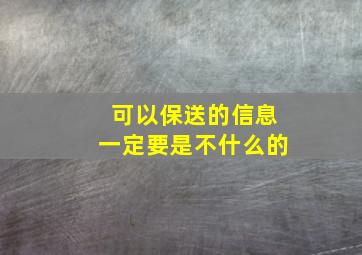 可以保送的信息
一定要是不什么的